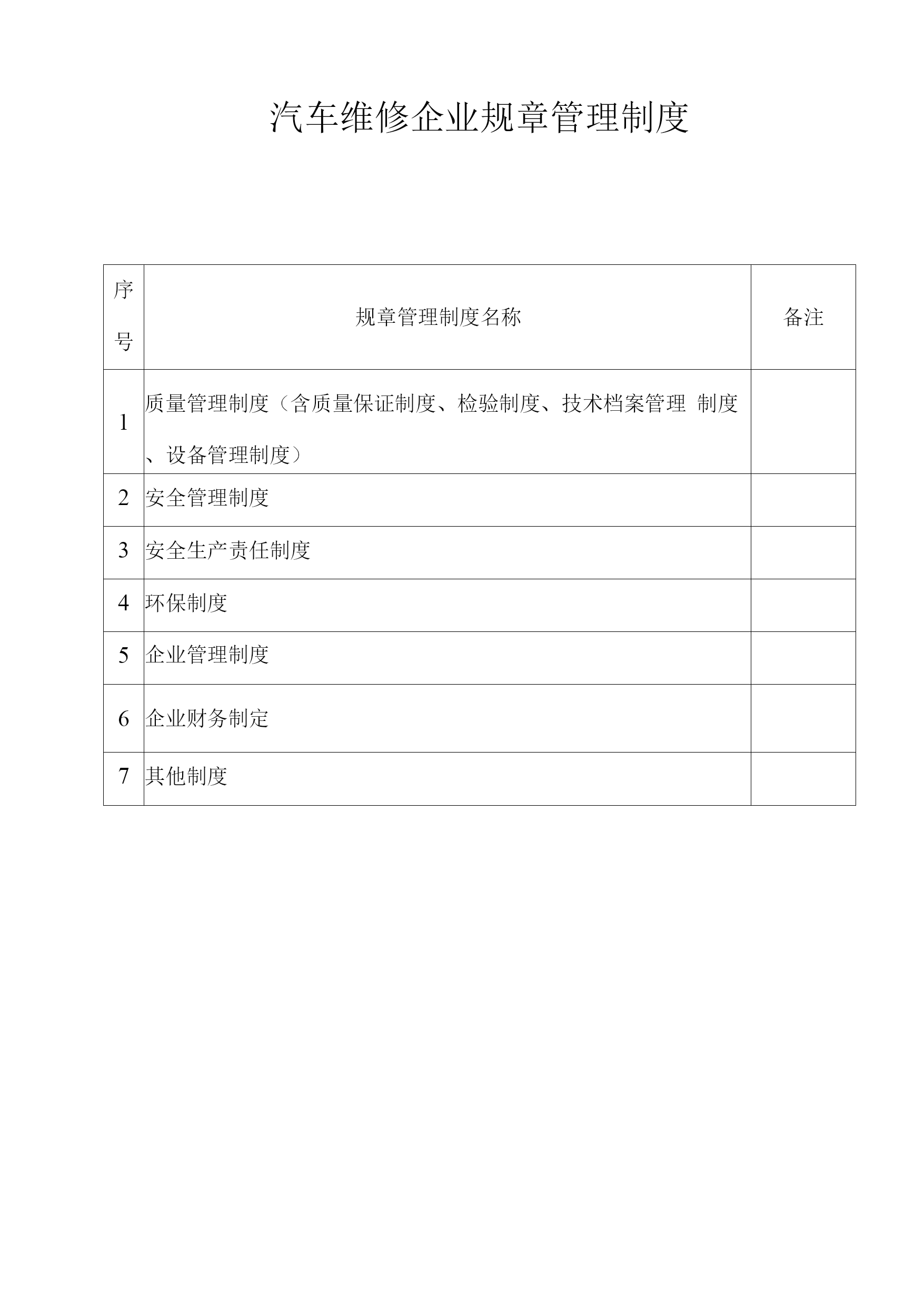 汽车维修企业规章管理制度

| 序号 | 规章管理制度名称 | 备注 |
|---|---|---|
| 1 | 质量管理制度（含质量保证制度、检验制度、技术档案管理 制度、设备管理制度） | |
| 2 | 安全管理制度 | |
| 3 | 安全生产责任制度 | |
| 4 | 环保制度 | |
| 5 | 企业管理制度 | |
| 6 | 企业财务制定 | |
| 7 | 其他制度 | |